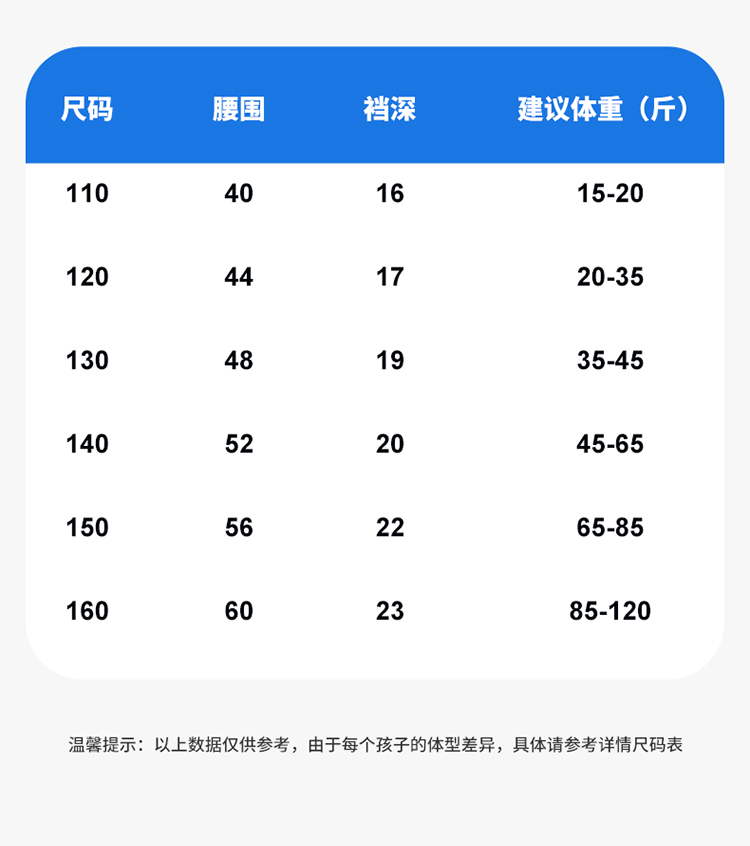 | 尺码 | 腰围 | 裆深 | 建议体重（斤） |
|---|---|---|---|
| 110 | 40 | 16 | 15-20 |
| 120 | 44 | 17 | 20-35 |
| 130 | 48 | 19 | 35-45 |
| 140 | 52 | 20 | 45-65 |
| 150 | 56 | 22 | 65-85 |
| 160 | 60 | 23 | 85-120 |

温馨提示：以上数据仅供参考，由于每个孩子的体型差异，具体请参考详情尺码表